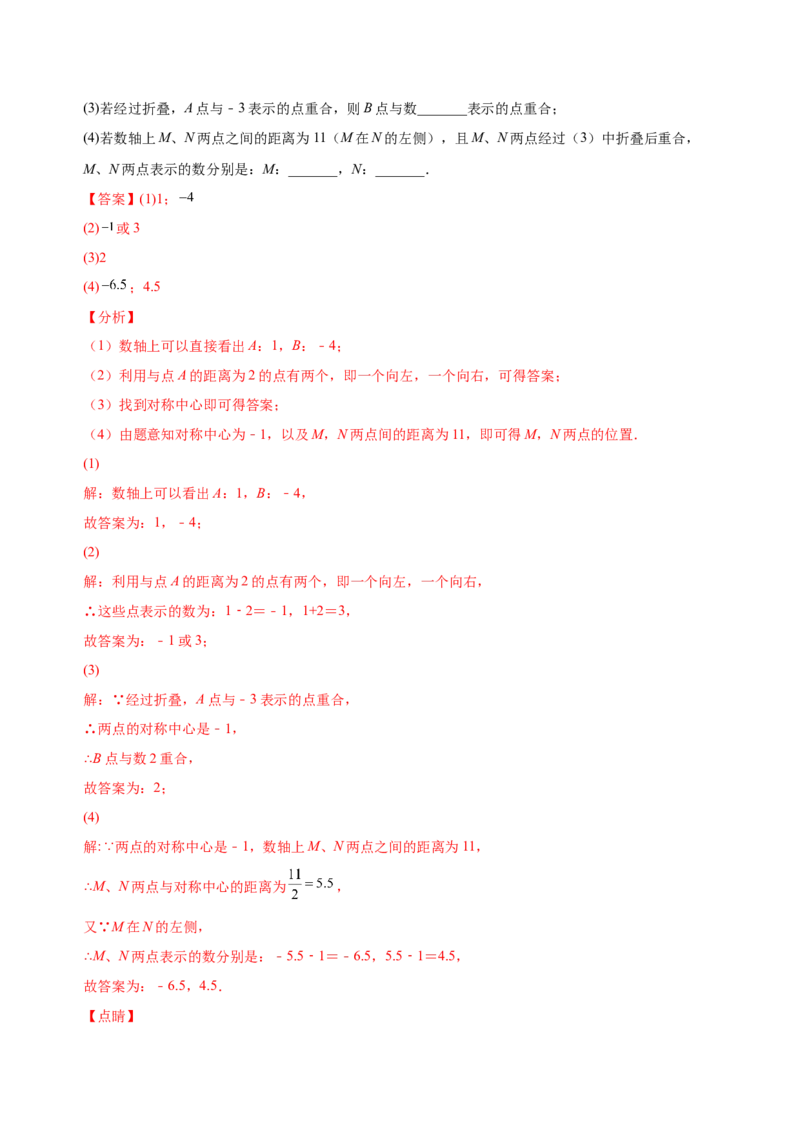 (3)若经过折叠，A点与﹣3表示的点重合，则B点与数____表示的点重合；

(4)若数轴上M、N两点之间的距离为11（M在N的左侧），且M、N两点经过（3）中折叠后重合，M、N两点表示的数分别是：M：____，N：____.

【答案】(1)1；$-4$

(2)$-1$或3

(3)2

(4)$-6.5$；4.5

【分析】

（1）数轴上可以直接看出A：1，B：﹣4；

（2）利用与点A的距离为2的点有两个，即一个向左，一个向右，可得答案；

（3）找到对称中心即可得答案；

（4）由题意知对称中心为﹣1，以及M，N两点间的距离为11，即可得M，N两点的位置.

(1)

解：数轴上可以看出A：1，B：﹣4，

故答案为：1，﹣4；

(2)

解：利用与点A的距离为2的点有两个，即一个向左，一个向右，

∴这些点表示的数为：1﹣2=﹣1，1+2=3，

故答案为：﹣1或3；

(3)

解：∵经过折叠，A点与﹣3表示的点重合，

∴两点的对称中心是﹣1，

∴B点与数2重合，

故答案为：2；

(4)

解：∵两点的对称中心是﹣1，数轴上M、N两点之间的距离为11，

∴M、N两点与对称中心的距离为$\frac{11}{2}=5.5$，

又∵M在N的左侧，

∴M、N两点表示的数分别是：﹣5.5﹣1=﹣6.5，5.5﹣1=4.5，

故答案为：﹣6.5，4.5.

【点睛】